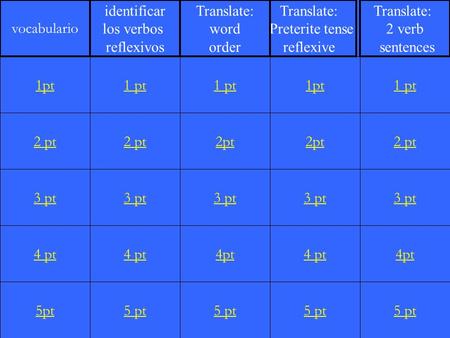 | vocabulario | identificar los verbos reflexivos | Translate: word order | Translate: Preterite tense reflexive | Translate: 2 verb sentences |
|---|---|---|---|---|
| 1pt | 1 pt | 1 pt | 1pt | 1 pt |
| 2 pt | 2 pt | 2pt | 2pt | 2 pt |
| 3 pt | 3 pt | 3 pt | 3 pt | 3 pt |
| 4 pt | 4 pt | 4pt | 4 pt | 4pt |
| 5pt | 5 pt | 5 pt | 5 pt | 5 pt |